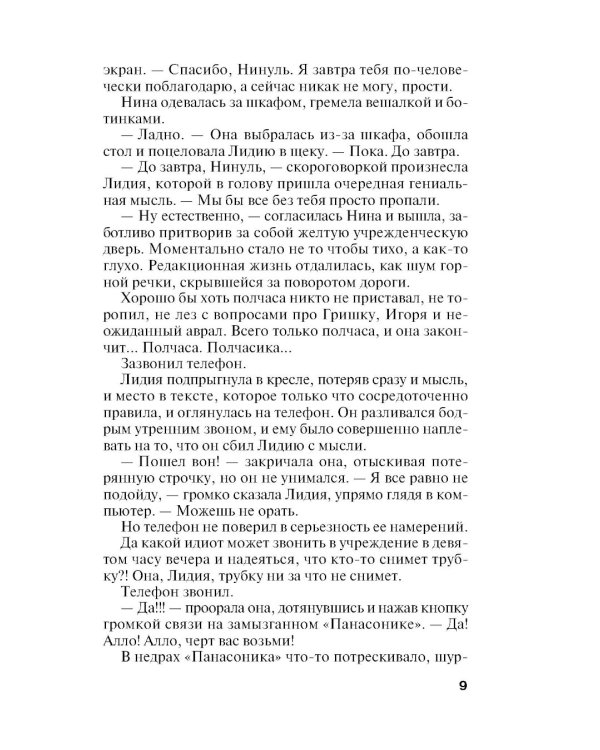 экран. — Спасибо, Нинуль. Я завтра тебя по-человечески поблагодарю, а сейчас никак не могу, прости.

Нина одевалась за шкафом, гремела вешалкой и ботинками.

— Ладно. — Она выбралась из-за шкафа, обошла стол и поцеловала Лидию в щеку. — Пока. До завтра.

— До завтра, Нинуль, — скороговоркой произнесла Лидия, которой в голову пришла очередная гениальная мысль. — Мы бы все без тебя просто пропали.

— Ну естественно, — согласилась Нина и вышла, заботливо притворив за собой желтую учрежденческую дверь. Моментально стало не то чтобы тихо, а как-то глухо. Редакционная жизнь отдалилась, как шум горной речки, скрывшейся за поворотом дороги.

Хорошо бы хоть полчаса никто не приставал, не торопил, не лез с вопросами про Гришку, Игоря и неожиданный аврал. Всего только полчаса, и она закончит... Полчаса. Полчасика...

Зазвонил телефон.

Лидия подпрыгнула в кресле, потеряв сразу и мысль, и место в тексте, которое только что сосредоточенно правила, и оглянулась на телефон. Он разливался бодрым утренним звоном, и ему было совершенно наплевать на то, что он сбил Лидию с мысли.

— Пошел вон! — закричала она, отыскивая потерянную строчку, но он не унимался. — Я все равно не подойду, — громко сказала Лидия, упрямо глядя в компьютер. — Можешь не орать.

Но телефон не поверил в серьезность ее намерений.

Да какой идиот может звонить в учреждение в девятом часу вечера и надеяться, что кто-то снимет трубку?! Она, Лидия, трубку ни за что не снимет.

Телефон звонил.

— Да!!! — проорала она, дотянувшись и нажав кнопку громкой связи на замызганном «Панасонике». — Да! Алло! Алло, черт вас возьми!

В недрах «Панасоника» что-то потрескивало, шур-

9